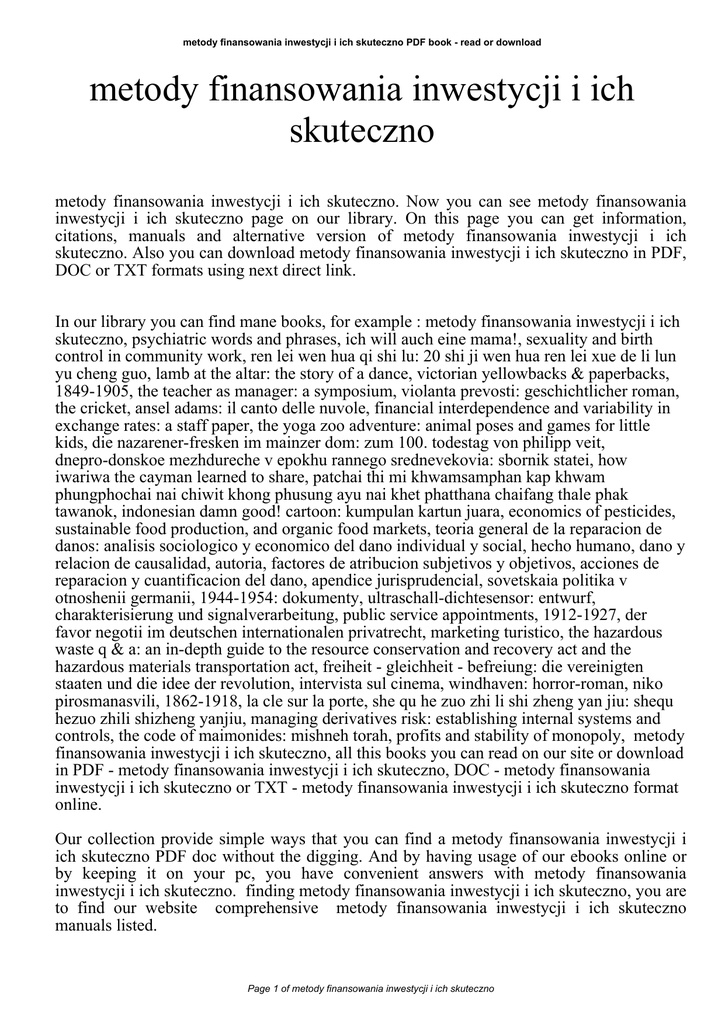 metody finansowania inwestycji i ich skuteczno PDF book - read or download

metody finansowania inwestycji i ich skuteczno

metody finansowania inwestycji i ich skuteczno. Now you can see metody finansowania inwestycji i ich skuteczno page on our library. On this page you can get information, citations, manuals and alternative version of metody finansowania inwestycji i ich skuteczno. Also you can download metody finansowania inwestycji i ich skuteczno in PDF, DOC or TXT formats using next direct link.

In our library you can find mane books, for example : metody finansowania inwestycji i ich skuteczno, psychiatric words and phrases, ich will auch eine mama!, sexuality and birth control in community work, ren lei wen hua qi shi lu: 20 shi ji wen hua ren lei xue de li lun yu cheng guo, lamb at the altar: the story of a dance, victorian yellowbacks & paperbacks, 1849-1905, the teacher as manager: a symposium, violanta prevosti: geschichtlicher roman, the cricket, ansel adams: il canto delle nuvole, financial interdependence and variability in exchange rates: a staff paper, the yoga zoo adventure: animal poses and games for little kids, die nazarener-fresken im mainzer dom: zum 100. todestag von philipp veit, dnepro-donskoe mezhdureche v epokhu rannego srednevekovia: sbornik statei, how iwariwa the cayman learned to share, patchai thi mi khwamsamphan kap khwam phungphochai nai chiwit khong phusung ayu nai khet phatthana chaifang thale phak tawanok, indonesian damn good! cartoon: kumpulan kartun juara, economics of pesticides, sustainable food production, and organic food markets, teoria general de la reparacion de danos: analisis sociologico y economico del dano individual y social, hecho humano, dano y relacion de causalidad, autoria, factores de atribucion subjetivos y objetivos, acciones de reparacion y cuantificacion del dano, apendice jurisprudencial, sovetskaia politika v otnoshenii germanii, 1944-1954: dokumenty, ultraschall-dichtesensor: entwurf, charakterisierung und signalverarbeitung, public service appointments, 1912-1927, der favor negotii im deutschen internationalen privatrecht, marketing turistico, the hazardous waste q & a: an in-depth guide to the resource conservation and recovery act and the hazardous materials transportation act, freiheit - gleichheit - befreiung: die vereinigten staaten und die idee der revolution, intervista sul cinema, windhaven: horror-roman, niko pirosmanasvili, 1862-1918, la cle sur la porte, she qu he zuo zhi li shi zheng yan jiu: shequ hezuo zhili shizheng yanjiu, managing derivatives risk: establishing internal systems and controls, the code of maimonides: mishneh torah, profits and stability of monopoly, metody finansowania inwestycji i ich skuteczno, all this books you can read on our site or download in PDF - metody finansowania inwestycji i ich skuteczno, DOC - metody finansowania inwestycji i ich skuteczno or TXT - metody finansowania inwestycji i ich skuteczno format online.

Our collection provide simple ways that you can find a metody finansowania inwestycji i ich skuteczno PDF doc without the digging. And by having usage of our ebooks online or by keeping it on your pc, you have convenient answers with metody finansowania inwestycji i ich skuteczno. finding metody finansowania inwestycji i ich skuteczno, you are to find our website comprehensive metody finansowania inwestycji i ich skuteczno manuals listed.

Page 1 of metody finansowania inwestycji i ich skuteczno